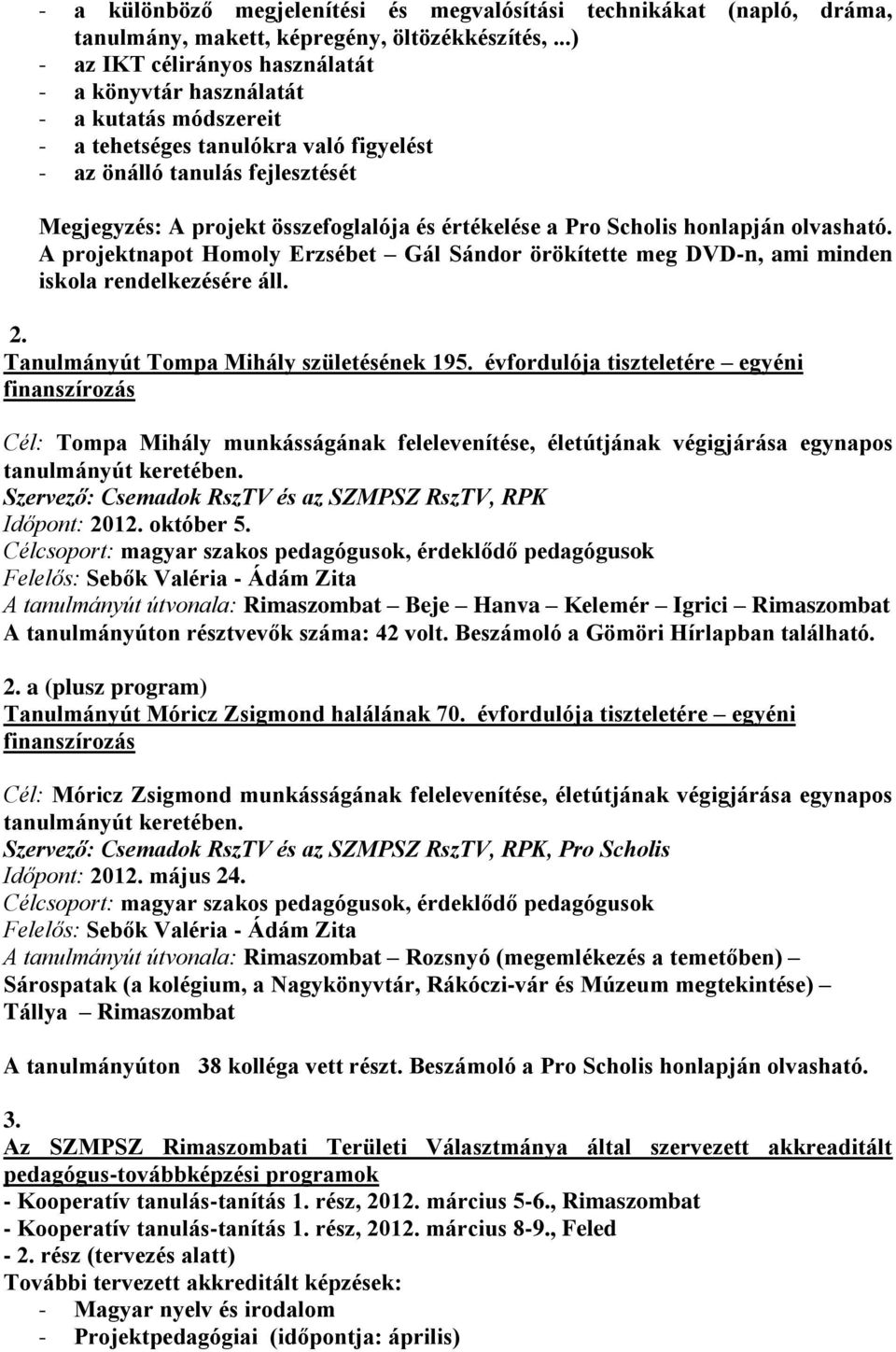 - a különböző megjelenítési és megvalósítási technikákat (napló, dráma, tanulmány, makett, képregény, öltözékkészítés, ...)
- az IKT célirányos használatát
- a könyvtár használatát
- a kutatás módszereit
- a tehetséges tanulókra való figyelést
- az önálló tanulás fejlesztését

Megjegyzés: A projekt összefoglalója és értékelése a Pro Scholis honlapján olvasható. A projektnapot Homoly Erzsébet – Gál Sándor örökítette meg DVD-n, ami minden iskola rendelkezésére áll.

2.
Tanulmányút Tompa Mihály születésének 195. évfordulója tiszteletére – egyéni finanszírozás

Cél: Tompa Mihály munkásságának felelevenítése, életútjának végigjárása egynapos tanulmányút keretében.
Szervező: Csemadok RszTV és az SZMPSZ RszTV, RPK
Időpont: 2012. október 5.
Célcsoport: magyar szakos pedagógusok, érdeklődő pedagógusok
Felelős: Sebők Valéria - Ádám Zita
A tanulmányút útvonala: Rimaszombat – Beje – Hanva – Kelemér – Igrici – Rimaszombat
A tanulmányúton résztvevők száma: 42 volt. Beszámoló a Gömöri Hírlapban található.

2. a (plusz program)
Tanulmányút Móricz Zsigmond halálának 70. évfordulója tiszteletére – egyéni finanszírozás

Cél: Móricz Zsigmond munkásságának felelevenítése, életútjának végigjárása egynapos tanulmányút keretében.
Szervező: Csemadok RszTV és az SZMPSZ RszTV, RPK, Pro Scholis
Időpont: 2012. május 24.
Célcsoport: magyar szakos pedagógusok, érdeklődő pedagógusok
Felelős: Sebők Valéria - Ádám Zita
A tanulmányút útvonala: Rimaszombat – Rozsnyó (megemlékezés a temetőben) – Sárospatak (a kolégium, a Nagykönyvtár, Rákóczi-vár és Múzeum megtekintése) – Tállya – Rimaszombat

A tanulmányúton 38 kolléga vett részt. Beszámoló a Pro Scholis honlapján olvasható.

3.
Az SZMPSZ Rimaszombati Területi Választmánya által szervezett akkreaditált pedagógus-továbbképzési programok
- Kooperatív tanulás-tanítás 1. rész, 2012. március 5-6., Rimaszombat
- Kooperatív tanulás-tanítás 1. rész, 2012. március 8-9., Feled
- 2. rész (tervezés alatt)
További tervezett akkreditált képzések:
- Magyar nyelv és irodalom
- Projektpedagógiai (időpontja: április)